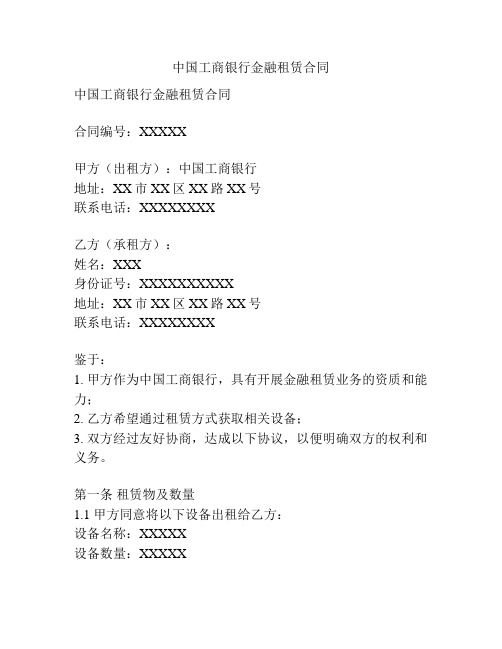 中国工商银行金融租赁合同

中国工商银行金融租赁合同

合同编号：XXXXX

甲方（出租方）：中国工商银行
地址：XX 市 XX 区 XX 路 XX 号
联系电话：XXXXXXXX

乙方（承租方）：
姓名：XXX
身份证号：XXXXXXXXXX
地址：XX 市 XX 区 XX 路 XX 号
联系电话：XXXXXXXX

鉴于：
1. 甲方作为中国工商银行，具有开展金融租赁业务的资质和能力；
2. 乙方希望通过租赁方式获取相关设备；
3. 双方经过友好协商，达成以下协议，以便明确双方的权利和义务。

第一条 租赁物及数量
1.1 甲方同意将以下设备出租给乙方：
设备名称：XXXXX
设备数量：XXXXX